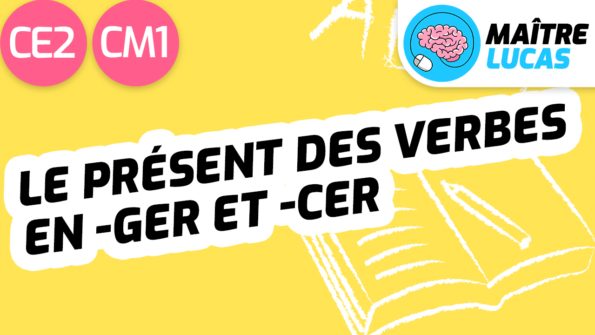 CE2 CM1

MAÎTRE LUCAS

LE PRÉSENT DES VERBES EN -GER ET -CER